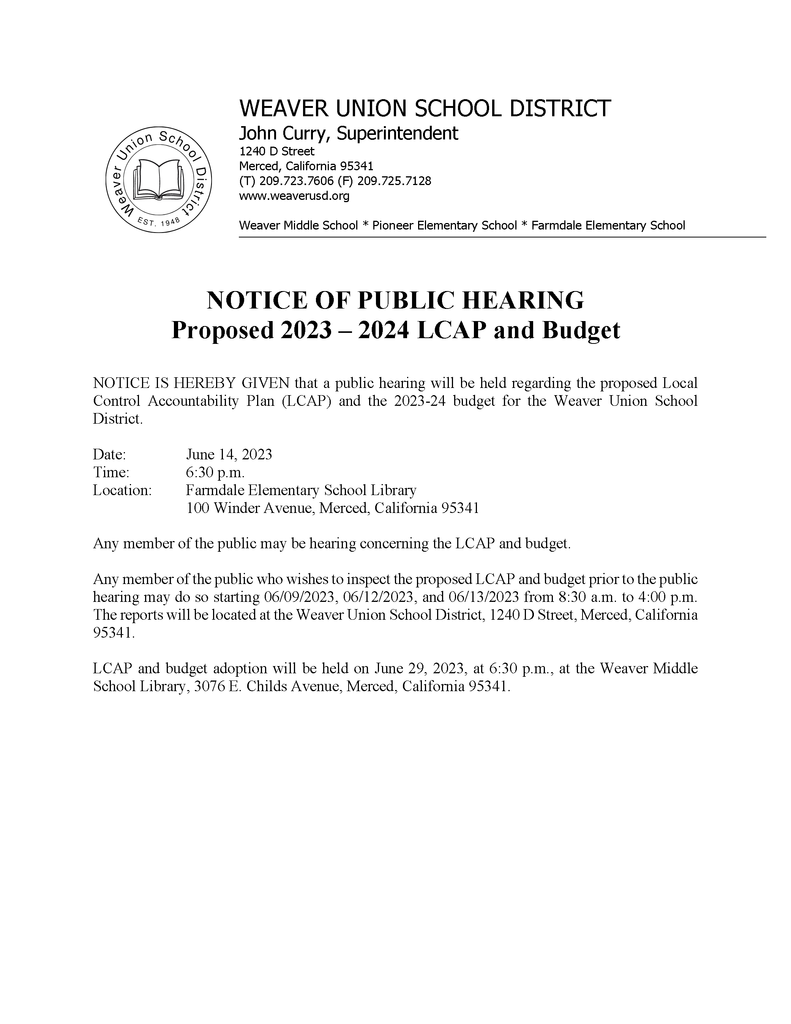 Weaver Union School District
EST. 1948

WEAVER UNION SCHOOL DISTRICT
John Curry, Superintendent
1240 D Street
Merced, California 95341
(T) 209.723.7606 (F) 209.725.7128
www.weaverusd.org

Weaver Middle School * Pioneer Elementary School * Farmdale Elementary School

NOTICE OF PUBLIC HEARING
Proposed 2023 – 2024 LCAP and Budget

NOTICE IS HEREBY GIVEN that a public hearing will be held regarding the proposed Local Control Accountability Plan (LCAP) and the 2023-24 budget for the Weaver Union School District.

Date: June 14, 2023
Time: 6:30 p.m.
Location: Farmdale Elementary School Library
100 Winder Avenue, Merced, California 95341

Any member of the public may be hearing concerning the LCAP and budget.

Any member of the public who wishes to inspect the proposed LCAP and budget prior to the public hearing may do so starting 06/09/2023, 06/12/2023, and 06/13/2023 from 8:30 a.m. to 4:00 p.m. The reports will be located at the Weaver Union School District, 1240 D Street, Merced, California 95341.

LCAP and budget adoption will be held on June 29, 2023, at 6:30 p.m., at the Weaver Middle School Library, 3076 E. Childs Avenue, Merced, California 95341.